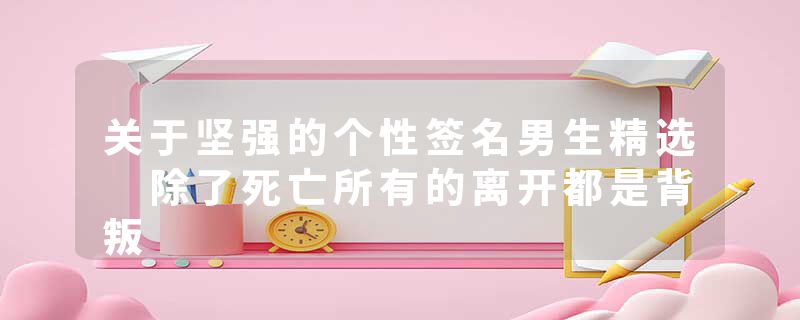 关于坚强的个性签名男生精选 除了死亡所有的离开都是背叛